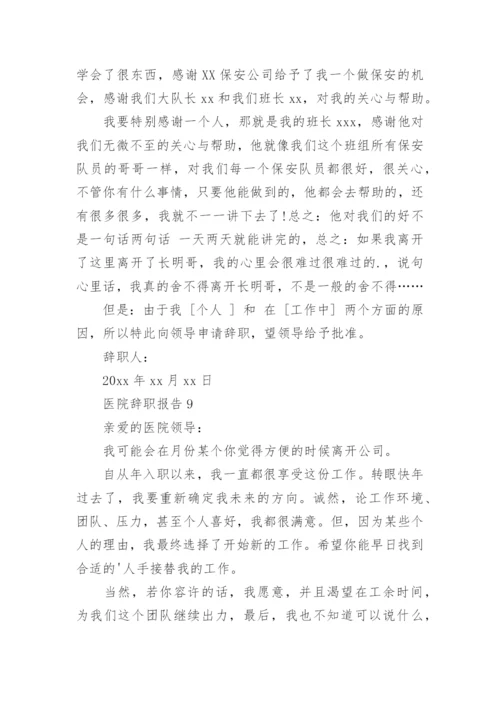 学会了很东西，感谢XX保安公司给予了我一个做保安的机会，感谢我们大队长xx和我们班长xx，对我的关心与帮助。

我要特别感谢一个人，那就是我的班长xxx，感谢他对我们无微不至的关心与帮助，他就像我们这个班组所有保安队员的哥哥一样，对我们每一个保安队员都很好，很关心，不管你有什么事情，只要他能做到的，他都会去帮助的，还有很多很多，我就不一一讲下去了!总之：他对我们的好不是一句话两句话 一天两天就能讲完的，总之：如果我离开了这里离开了长明哥，我的心里会很难过很难过的.，说句心里话，我真的舍不得离开长明哥，不是一般的舍不得……

但是：由于我［个人 ］和 在［工作中］两个方面的原因，所以特此向领导申请辞职，望领导给予批准。

辞职人：

20xx年xx月xx日

医院辞职报告9

亲爱的医院领导：

我可能会在月份某个你觉得方便的时候离开公司。

自从年入职以来，我一直都很享受这份工作。转眼快年过去了，我要重新确定我未来的方向。诚然，论工作环境、团队、压力，甚至个人喜好，我都很满意。但，因为某些个人的理由，我最终选择了开始新的工作。希望你能早日找到合适的'人手接替我的工作。

当然，若你容许的话，我愿意，并且渴望在工余时间，为我们这个团队继续出力，最后，我也不知道可以说什么，